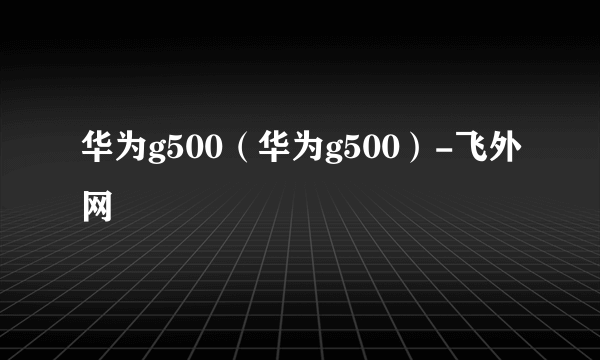 华为g500（华为g500）-飞外网